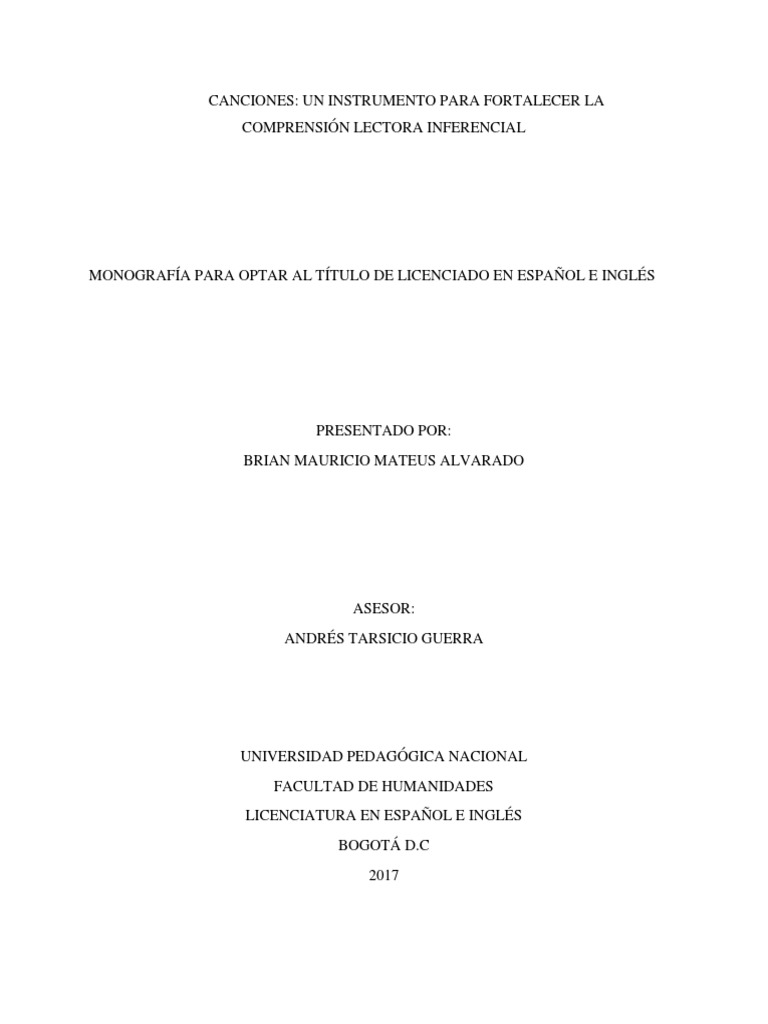 CANCIONES: UN INSTRUMENTO PARA FORTALECER LA COMPRENSIÓN LECTORA INFERENCIAL

MONOGRAFÍA PARA OPTAR AL TÍTULO DE LICENCIADO EN ESPAÑOL E INGLÉS

PRESENTADO POR:
BRIAN MAURICIO MATEUS ALVARADO

ASESOR:
ANDRÉS TARSICIO GUERRA

UNIVERSIDAD PEDAGÓGICA NACIONAL
FACULTAD DE HUMANIDADES
LICENCIATURA EN ESPAÑOL E INGLÉS
BOGOTÁ D.C
2017